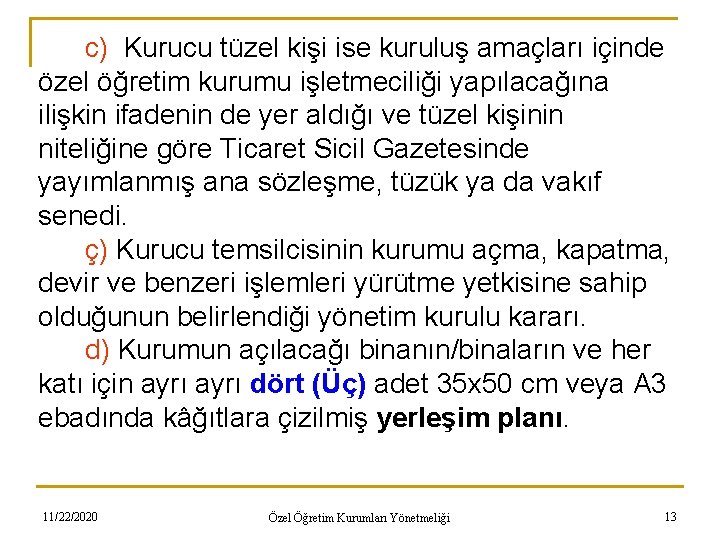 c) Kurucu tüzel kişi ise kuruluş amaçları içinde özel öğretim kurumu işletmeciliği yapılacağına ilişkin ifadenin de yer aldığı ve tüzel kişinin niteliğine göre Ticaret Sicil Gazetesinde yayımlanmış ana sözleşme, tüzük ya da vakıf senedi.

ç) Kurucu temsilcisinin kurumu açma, kapatma, devir ve benzeri işlemleri yürütme yetkisine sahip olduğunun belirlendiği yönetim kurulu kararı.

d) Kurumun açılacağı binanın/binaların ve her katı için ayrı ayrı dört (Üç) adet 35x50 cm veya A3 ebadında kâğıtlara çizilmiş yerleşim planı.

11/22/2020

Özel Öğretim Kurumları Yönetmeliği

13